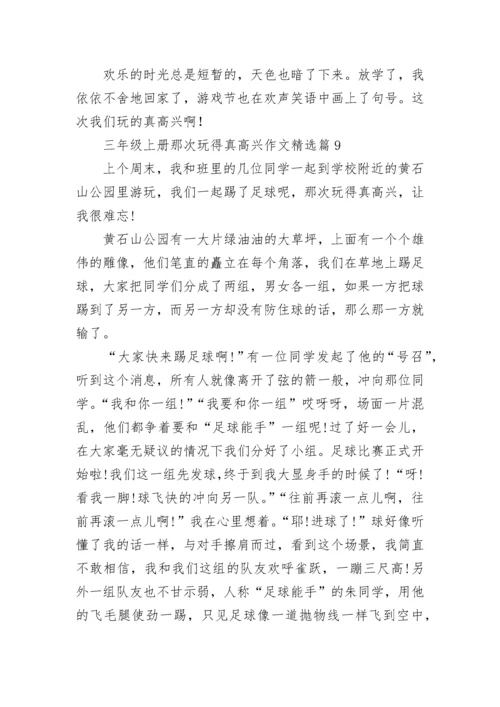 欢乐的时光总是短暂的，天色也暗了下来。放学了，我依依不舍地回家了，游戏节也在欢声笑语中画上了句号。这次我们玩的真高兴啊！

三年级上册那次玩得真高兴作文精选篇 9

上个周末，我和班里的几位同学一起到学校附近的黄石山公园里游玩，我们一起踢了足球呢，那次玩得真高兴，让我很难忘！

黄石山公园有一大片绿油油的大草坪，上面有一个个雄伟的雕像，他们笔直的矗立在每个角落，我们在草地上踢足球，大家把同学们分成了两组，男女各一组，如果一方把球踢到了另一方，而另一方却没有防住球的话，那么那一方就输了。

“大家快来踢足球啊!”有一位同学发起了他的“号召”，听到这个消息，所有人就像离开了弦的箭一般，冲向那位同学。“我和你一组!”“我要和你一组”哎呀呀，场面一片混乱，他们都争着要和“足球能手”一组呢!过了好一会儿，在大家毫无疑议的情况下我们分好了小组。足球比赛正式开始啦!我们这一组先发球，终于到我大显身手的时候了!“呀!看我一脚!球飞快的冲向另一队。”“往前再滚一点儿啊，往前再滚一点儿啊!”我在心里想着。“耶!进球了!”球好像听懂了我的话一样，与对手擦肩而过，看到这个场景，我简直不敢相信，我和我们这组的队友欢呼雀跃，一蹦三尺高!另外一组队友也不甘示弱，人称“足球能手”的朱同学，用他的飞毛腿使劲一踢，只见足球像一道抛物线一样飞到空中，